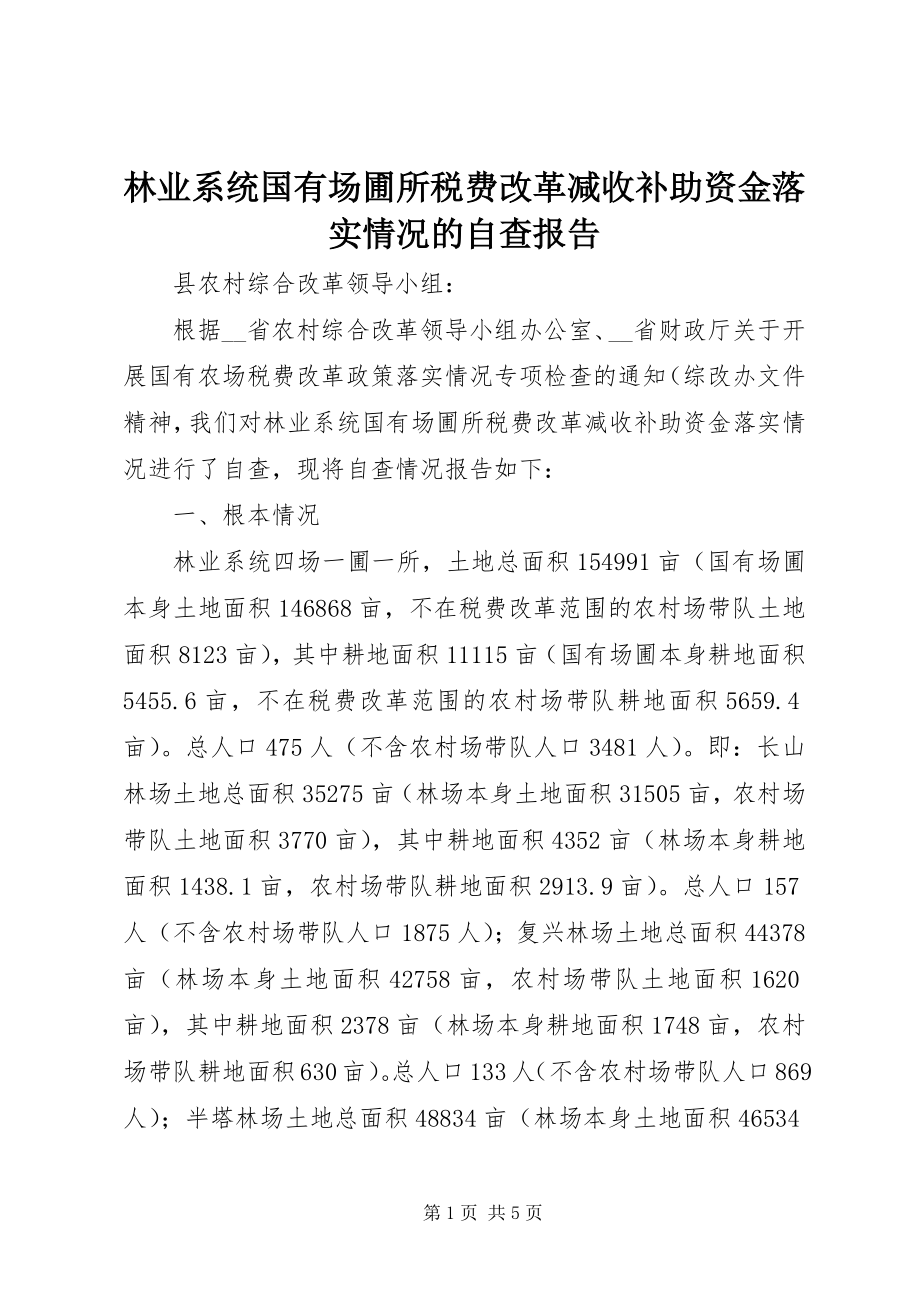 林业系统国有场圃所税费改革减收补助资金落实情况的自查报告

县农村综合改革领导小组：

根据__省农村综合改革领导小组办公室、__省财政厅关于开展国有农场税费改革政策落实情况专项检查的通知(综改办文件精神，我们对林业系统国有场圃所税费改革减收补助资金落实情况进行了自查，现将自查情况报告如下：

一、根本情况

林业系统四场一圃一所，土地总面积154991亩（国有场圃本身土地面积146868亩，不在税费改革范围的农村场带队土地面积8123亩)，其中耕地面积11115亩（国有场圃本身耕地面积5455.6亩，不在税费改革范围的农村场带队耕地面积5659.4亩)。总人口475人（不含农村场带队人口3481人)。即：长山林场土地总面积35275亩（林场本身土地面积31505亩，农村场带队土地面积3770亩)，其中耕地面积4352亩（林场本身耕地面积1438.1亩，农村场带队耕地面积2913.9亩)。总人口157人（不含农村场带队人口1875人)；复兴林场土地总面积44378亩（林场本身土地面积42758亩，农村场带队土地面积1620亩)，其中耕地面积2378亩（林场本身耕地面积1748亩，农村场带队耕地面积630亩)。总人口133人(不含农村场带队人口869人)；半塔林场土地总面积48834亩（林场本身土地面积46534

第1页 共5页